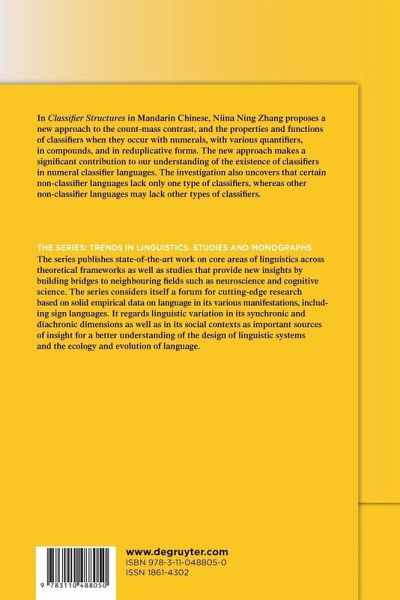 In Classifier Structures in Mandarin Chinese, Niina Ning Zhang proposes a new approach to the count-mass contrast, and the properties and functions of classifiers when they occur with numerals, with various quantifiers, in compounds, and in reduplicative forms. The new approach makes a significant contribution to our understanding of the existence of classifiers in numeral classifier languages. The investigation also uncovers that certain non-classifier languages lack only one type of classifiers, whereas other non-classifier languages may lack other types of classifiers.

THE SERIES: TRENDS IN LINGUISTICS. STUDIES AND MONOGRAPHS
The series publishes state-of-the-art work on core areas of linguistics across theoretical frameworks as well as studies that provide new insights by building bridges to neighbouring fields such as neuroscience and cognitive science. The series considers itself a forum for cutting-edge research based on solid empirical data on language in its various manifestations, including sign languages. It regards linguistic variation in its synchronic and diachronic dimensions as well as in its social contexts as important sources of insight for a better understanding of the design of linguistic systems and the ecology and evolution of language.

9 783110 488050

www.degruyter.com
ISBN 978-3-11-048805-0
ISSN 1861-4302